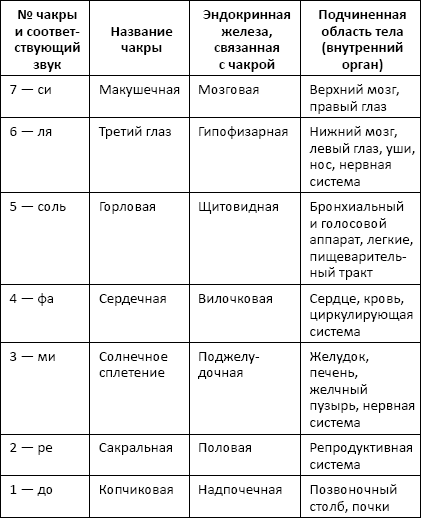 | № чакры и соответствующий звук | Название чакры | Эндокринная железа, связанная с чакрой | Подчиненная область тела (внутренний орган) |
|---|---|---|---|
| 7 — си | Макушечная | Мозговая | Верхний мозг, правый глаз |
| 6 — ля | Третий глаз | Гипофизарная | Нижний мозг, левый глаз, уши, нос, нервная система |
| 5 — соль | Горловая | Щитовидная | Бронхиальный и голосовой аппарат, легкие, пищеварительный тракт |
| 4 — фа | Сердечная | Вилочковая | Сердце, кровь, циркулирующая система |
| 3 — ми | Солнечное сплетение | Поджелудочная | Желудок, печень, желчный пузырь, нервная система |
| 2 — ре | Сакральная | Половая | Репродуктивная система |
| 1 — до | Копчиковая | Надпочечная | Позвоночный столб, почки |